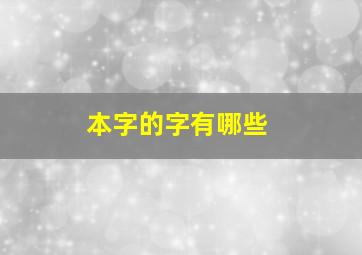 本字的字有哪些